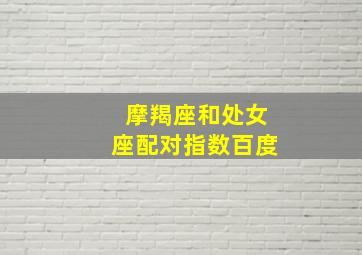 摩羯座和处女座配对指数百度